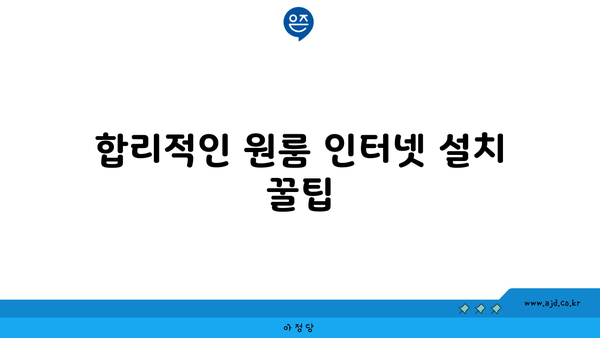 은즈

합리적인 원룸 인터넷 설치 꿀팁

www.ajd.co.kr

아정당